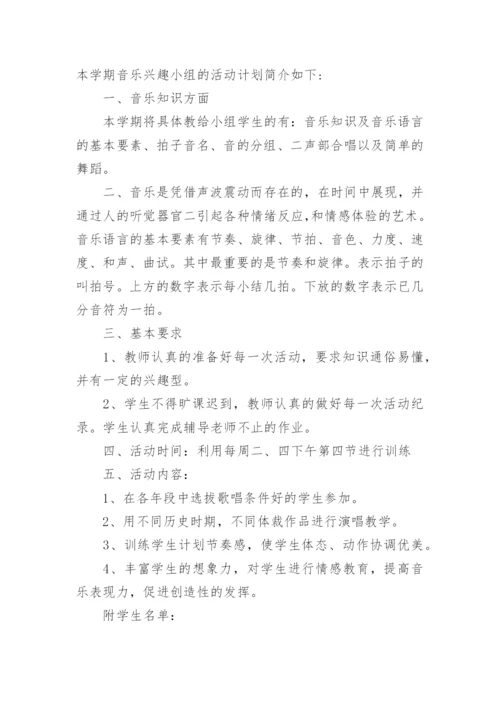 本学期音乐兴趣小组的活动计划简介如下：

一、音乐知识方面

本学期将具体教给小组学生的有：音乐知识及音乐语言的基本要素、拍子音名、音的分组、二声部合唱以及简单的舞蹈。

二、音乐是凭借声波震动而存在的，在时间中展现，并通过人的听觉器官二引起各种情绪反应,和情感体验的艺术。音乐语言的基本要素有节奏、旋律、节拍、音色、力度、速度、和声、曲试。其中最重要的是节奏和旋律。表示拍子的叫拍号。上方的数字表示每小结几拍。下放的数字表示已几分音符为一拍。

三、基本要求

1、教师认真的准备好每一次活动，要求知识通俗易懂，并有一定的兴趣型。

2、学生不得旷课迟到，教师认真的做好每一次活动纪录。学生认真完成辅导老师不止的作业。

四、活动时间：利用每周二、四下午第四节进行训练

五、活动内容：

1、在各年段中选拔歌唱条件好的学生参加。

2、用不同历史时期，不同体裁作品进行演唱教学。

3、训练学生计划节奏感，使学生体态、动作协调优美。

4、丰富学生的想象力，对学生进行情感教育，提高音乐表现力，促进创造性的发挥。

附学生名单：